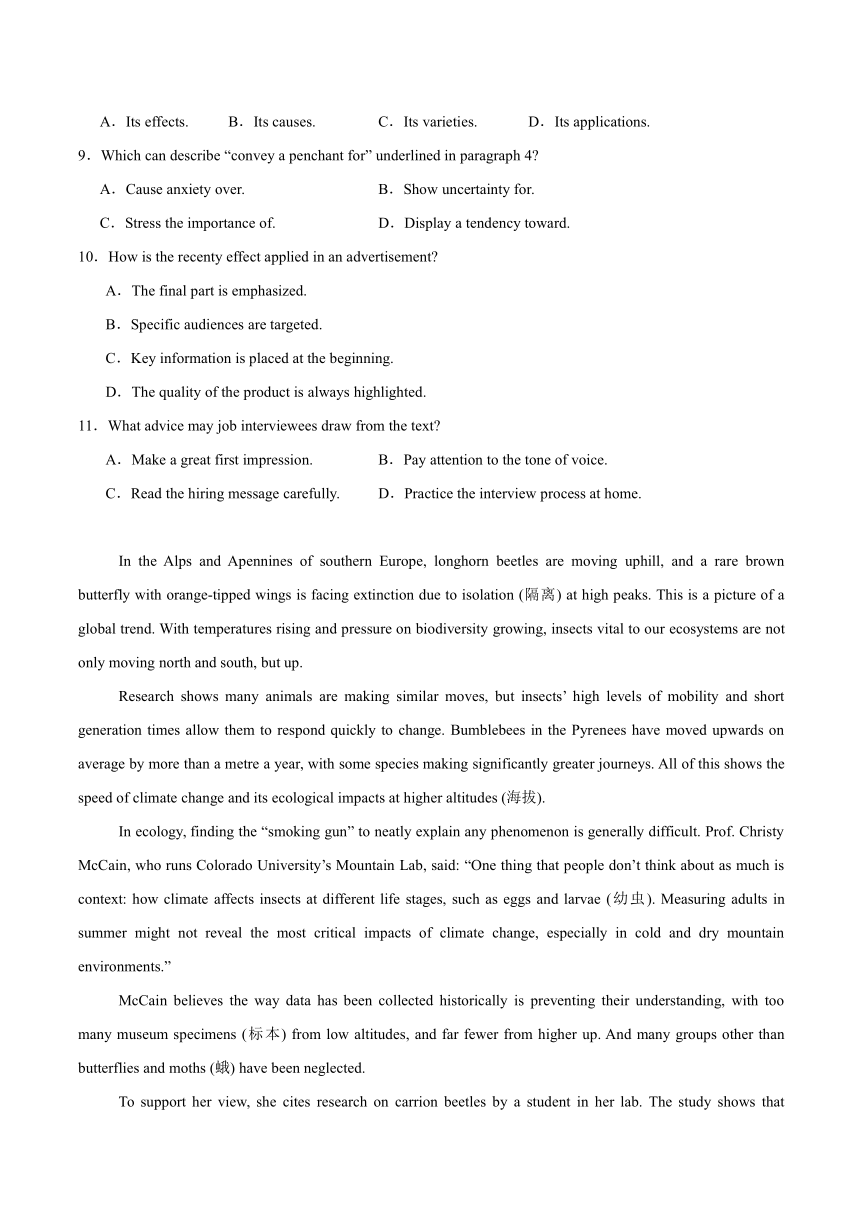 A．Its effects.　　B．Its causes.　　C．Its varieties.　　D．Its applications.

9．Which can describe “convey a penchant for” underlined in paragraph 4?

A．Cause anxiety over.　　B．Show uncertainty for.

C．Stress the importance of.　　D．Display a tendency toward.

10．How is the recenty effect applied in an advertisement?

A．The final part is emphasized.

B．Specific audiences are targeted.

C．Key information is placed at the beginning.

D．The quality of the product is always highlighted.

11．What advice may job interviewees draw from the text?

A．Make a great first impression.　　B．Pay attention to the tone of voice.

C．Read the hiring message carefully.　　D．Practice the interview process at home.

In the Alps and Apennines of southern Europe, longhorn beetles are moving uphill, and a rare brown butterfly with orange-tipped wings is facing extinction due to isolation (隔离) at high peaks. This is a picture of a global trend. With temperatures rising and pressure on biodiversity growing, insects vital to our ecosystems are not only moving north and south, but up.

Research shows many animals are making similar moves, but insects’ high levels of mobility and short generation times allow them to respond quickly to change. Bumblebees in the Pyrenees have moved upwards on average by more than a metre a year, with some species making significantly greater journeys. All of this shows the speed of climate change and its ecological impacts at higher altitudes (海拔).

In ecology, finding the “smoking gun” to neatly explain any phenomenon is generally difficult. Prof. Christy McCain, who runs Colorado University’s Mountain Lab, said: “One thing that people don’t think about as much is context: how climate affects insects at different life stages, such as eggs and larvae (幼虫). Measuring adults in summer might not reveal the most critical impacts of climate change, especially in cold and dry mountain environments.”

McCain believes the way data has been collected historically is preventing their understanding, with too many museum specimens (标本) from low altitudes, and far fewer from higher up. And many groups other than butterflies and moths (蛾) have been neglected.

To support her view, she cites research on carrion beetles by a student in her lab. The study shows that